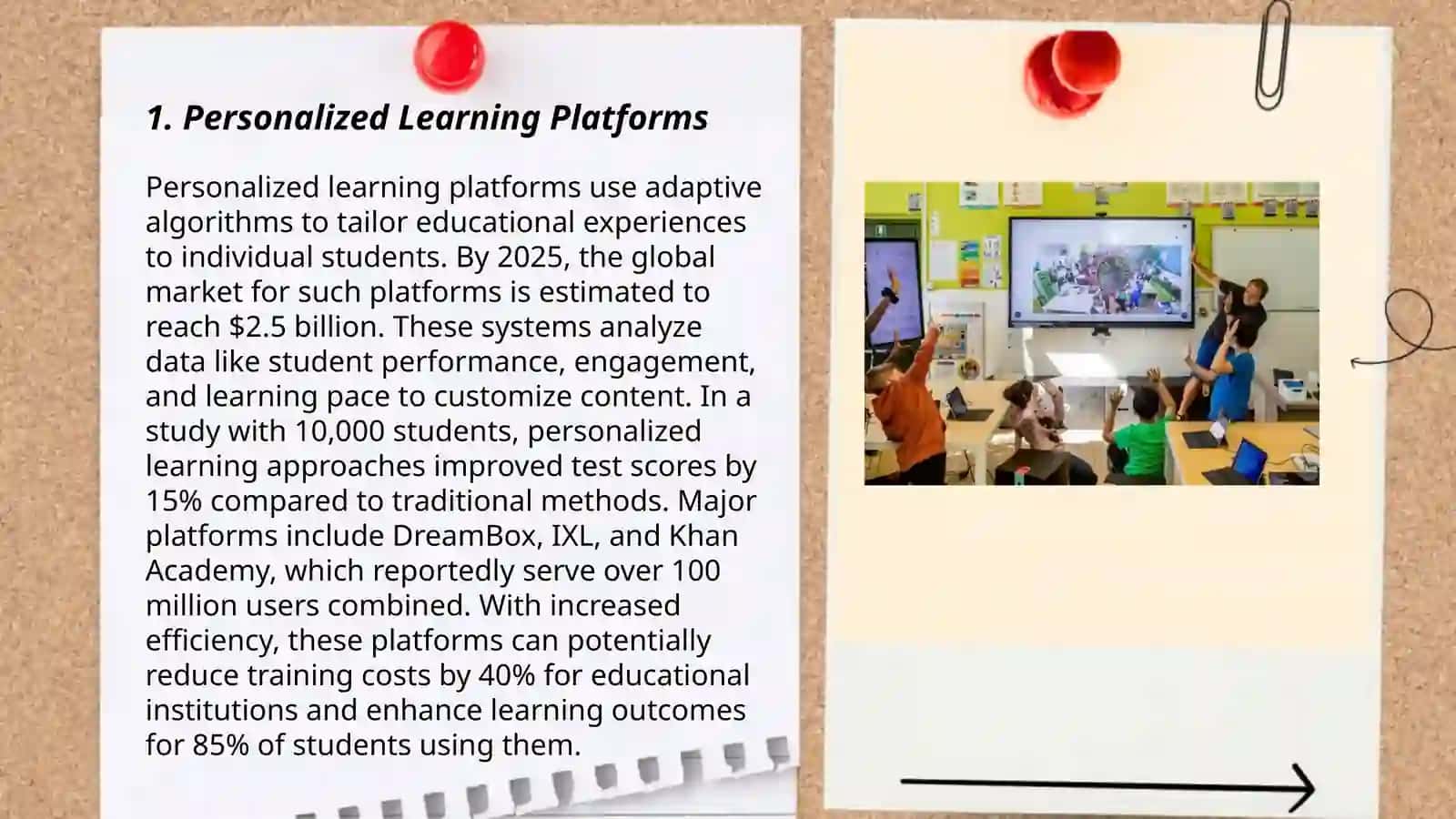 1. Personalized Learning Platforms

Personalized learning platforms use adaptive algorithms to tailor educational experiences to individual students. By 2025, the global market for such platforms is estimated to reach \$2.5 billion. These systems analyze data like student performance, engagement, and learning pace to customize content. In a study with 10,000 students, personalized learning approaches improved test scores by 15% compared to traditional methods. Major platforms include DreamBox, IXL, and Khan Academy, which reportedly serve over 100 million users combined. With increased efficiency, these platforms can potentially reduce training costs by 40% for educational institutions and enhance learning outcomes for 85% of students using them.